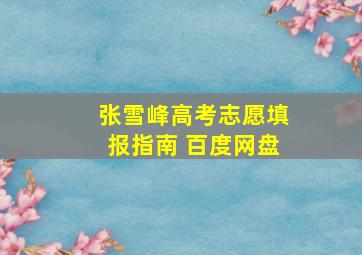 张雪峰高考志愿填报指南 百度网盘